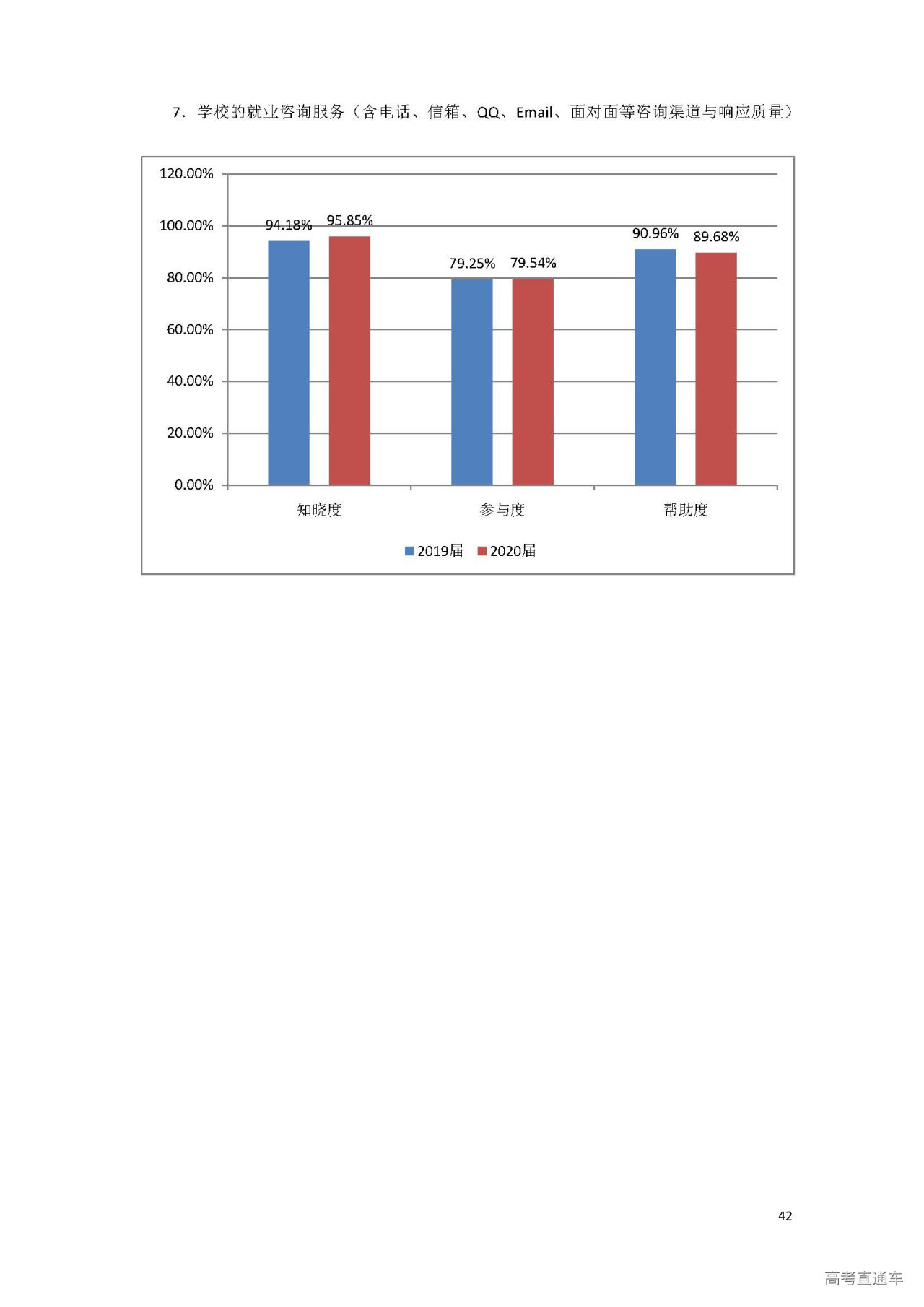 7．学校的就业咨询服务（含电话、信箱、QQ、Email、面对面等咨询渠道与响应质量）

120.00%
100.00%
80.00%
60.00%
40.00%
20.00%
0.00%

94.18%
95.85%
79.25%
79.54%
90.96%
89.68%

知晓度
参与度
帮助度

2019届 2020届

42

高考直通车